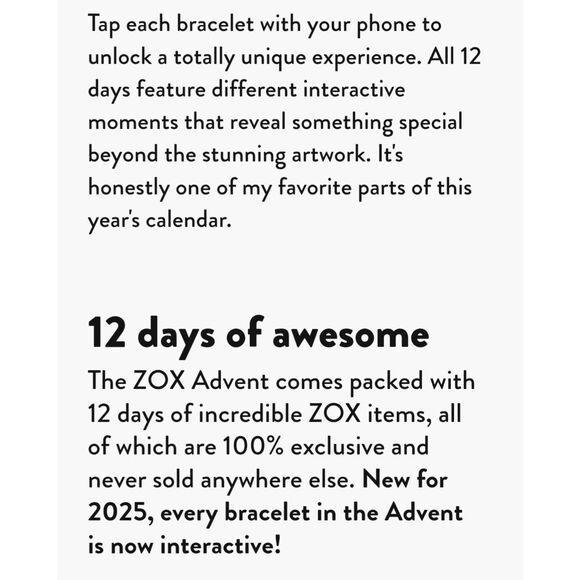 Tap each bracelet with your phone to unlock a totally unique experience. All 12 days feature different interactive moments that reveal something special beyond the stunning artwork. It's honestly one of my favorite parts of this year's calendar.

12 days of awesome

The ZOX Advent comes packed with 12 days of incredible ZOX items, all of which are 100% exclusive and never sold anywhere else. New for 2025, every bracelet in the Advent is now interactive!